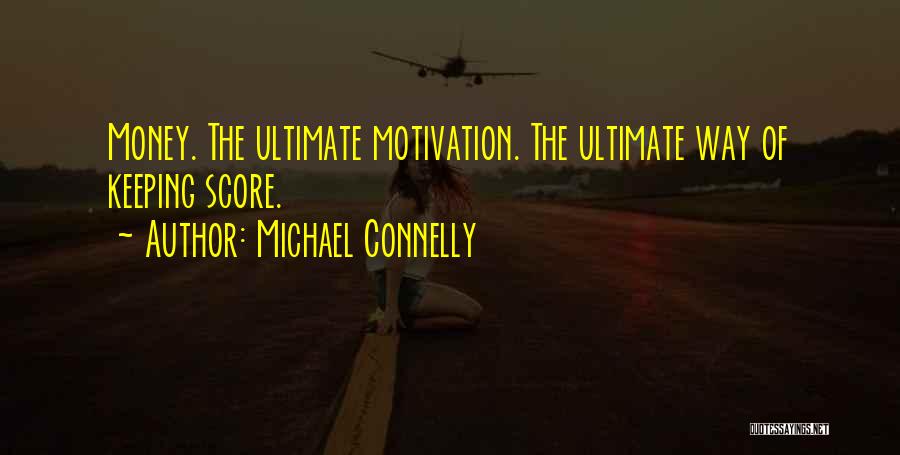 Money. The ultimate motivation. The ultimate way of keeping score.

~ Author: Michael Connelly

QUOTESSAYINGS.NET